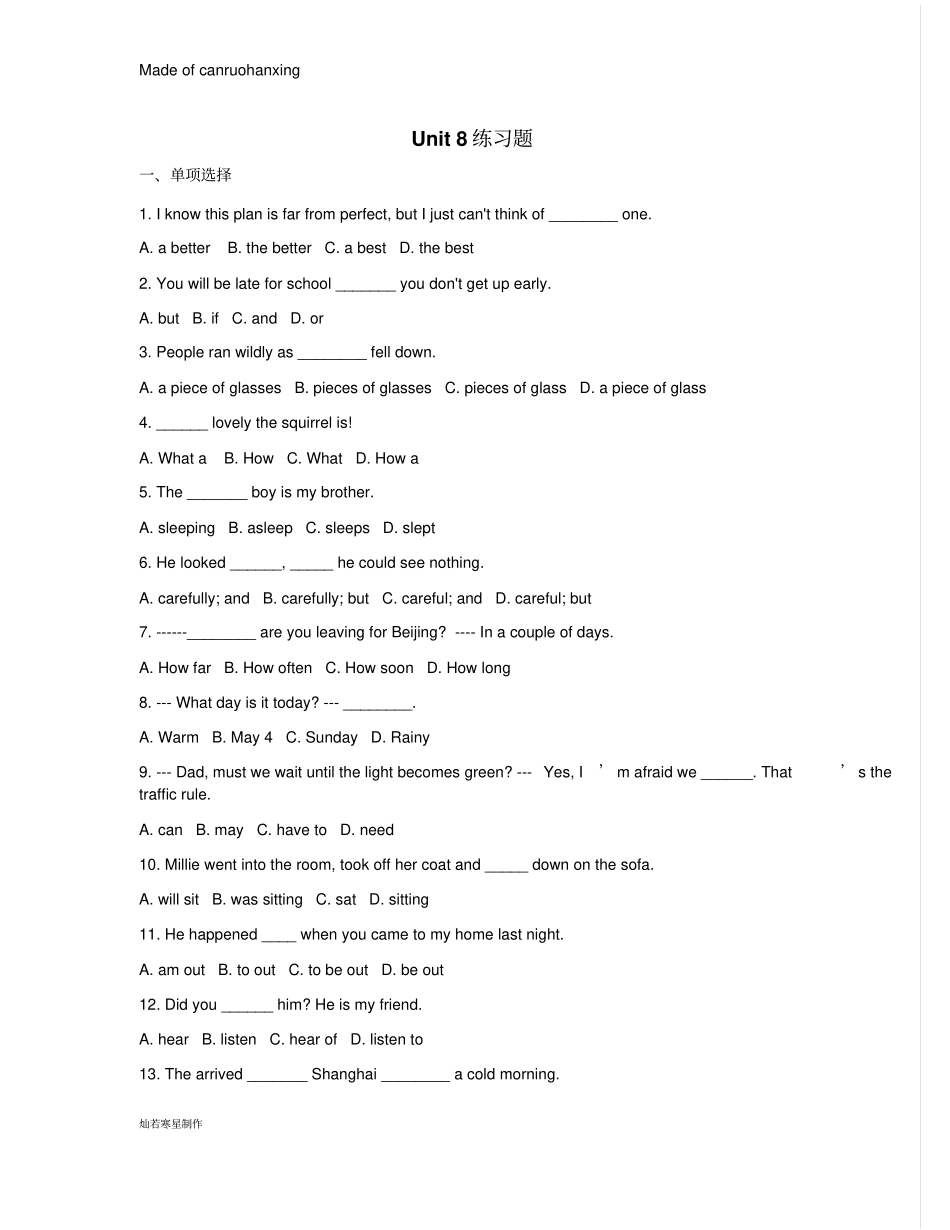 Made of canruohanxing

Unit 8练习题

一、单项选择

1. I know this plan is far from perfect, but I just can't think of ____ one.

A. a better B. the better C. a best D. the best

2. You will be late for school ____ you don't get up early.

A. but B. if C. and D. or

3. People ran wildly as ____ fell down.

A. a piece of glasses B. pieces of glasses C. pieces of glass D. a piece of glass

4. ____ lovely the squirrel is!

A. What a B. How C. What D. How a

5. The ____ boy is my brother.

A. sleeping B. asleep C. sleeps D. slept

6. He looked ____, ____ he could see nothing.

A. carefully; and B. carefully; but C. careful; and D. careful; but

7. ------____ are you leaving for Beijing? ---- In a couple of days.

A. How far B. How often C. How soon D. How long

8. --- What day is it today? --- ____.

A. Warm B. May 4 C. Sunday D. Rainy

9. --- Dad, must we wait until the light becomes green? --- Yes, I ' m afraid we ____. That ' s the traffic rule.

A. can B. may C. have to D. need

10. Millie went into the room, took off her coat and ____ down on the sofa.

A. will sit B. was sitting C. sat D. sitting

11. He happened ____ when you came to my home last night.

A. am out B. to out C. to be out D. be out

12. Did you ____ him? He is my friend.

A. hear B. listen C. hear of D. listen to

13. The arrived ____ Shanghai ____ a cold morning.

灿若寒星制作